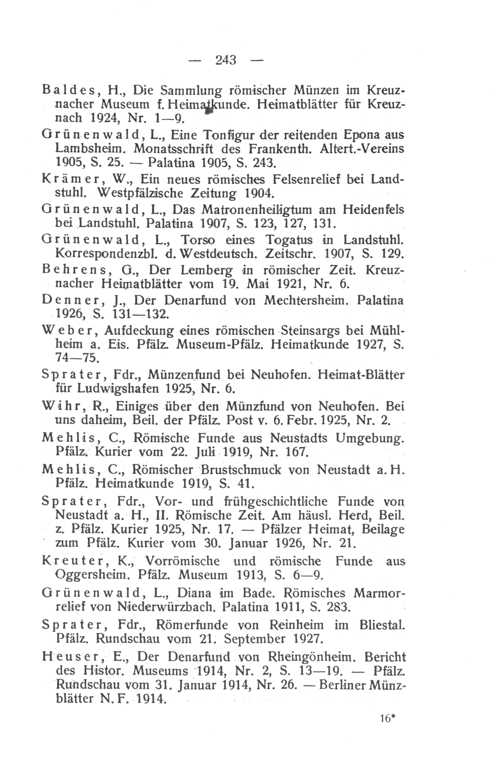 — 243 —

Baldes, H., Die Sammlung römischer Münzen im Kreuznacher Museum f. Heimatkunde. Heimatblätter für Kreuznach 1924, Nr. 1—9.

Grünenwald, L., Eine Tonfigur der reitenden Epona aus Lambsheim. Monatsschrift des Frankenth. Altert.-Vereins 1905, S. 25. — Palatina 1905, S. 243.

Krämer, W., Ein neues römisches Felsenrelief bei Landstuhl. Westpfälzische Zeitung 1904.

Grünenwald, L., Das Matronenheiligtum am Heidenfels bei Landstuhl. Palatina 1907, S. 123, 127, 131.

Grünenwald, L., Torso eines Togatus in Landstuhl. Korrespondenzbl. d. Westdeutsch. Zeitschr. 1907, S. 129.

Behrens, G., Der Lemberg in römischer Zeit. Kreuznacher Heimatblätter vom 19. Mai 1921, Nr. 6.

Denner, J., Der Denarfund von Mechtersheim. Palatina 1926, S. 131—132.

Weber, Aufdeckung eines römischen Steinsargs bei Mühlheim a. Eis. Pfälz. Museum-Pfälz. Heimatkunde 1927, S. 74—75.

Sprater, Fdr., Münzenfund bei Neuhofen. Heimat-Blätter für Ludwigshafen 1925, Nr. 6.

Wihr, R., Einiges über den Münzfund von Neuhofen. Bei uns daheim, Beil. der Pfälz. Post v. 6. Febr. 1925, Nr. 2.

Mehlis, C., Römische Funde aus Neustadts Umgebung. Pfälz. Kurier vom 22. Juli 1919, Nr. 167.

Mehlis, C., Römischer Brustschmuck von Neustadt a. H. Pfälz. Heimatkunde 1919, S. 41.

Sprater, Fdr., Vor- und frühgeschichtliche Funde von Neustadt a. H., II. Römische Zeit. Am häusl. Herd, Beil. z. Pfälz. Kurier 1925, Nr. 17. — Pfälzer Heimat, Beilage zum Pfälz. Kurier vom 30. Januar 1926, Nr. 21.

Kreuter, K., Vorrömische und römische Funde aus Oggersheim. Pfälz. Museum 1913, S. 6—9.

Grünenwald, L., Diana im Bade. Römisches Marmorrelief von Niederwürzbach. Palatina 1911, S. 283.

Sprater, Fdr., Römerfunde von Reinheim im Bliestal. Pfälz. Rundschau vom 21. September 1927.

Heuser, E., Der Denarfund von Rheingönheim. Bericht des Histor. Museums 1914, Nr. 2, S. 13—19. — Pfälz. Rundschau vom 31. Januar 1914, Nr. 26. — Berliner Münzblätter N. F. 1914.

16*